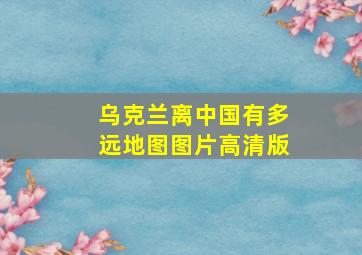 乌克兰离中国有多远地图图片高清版